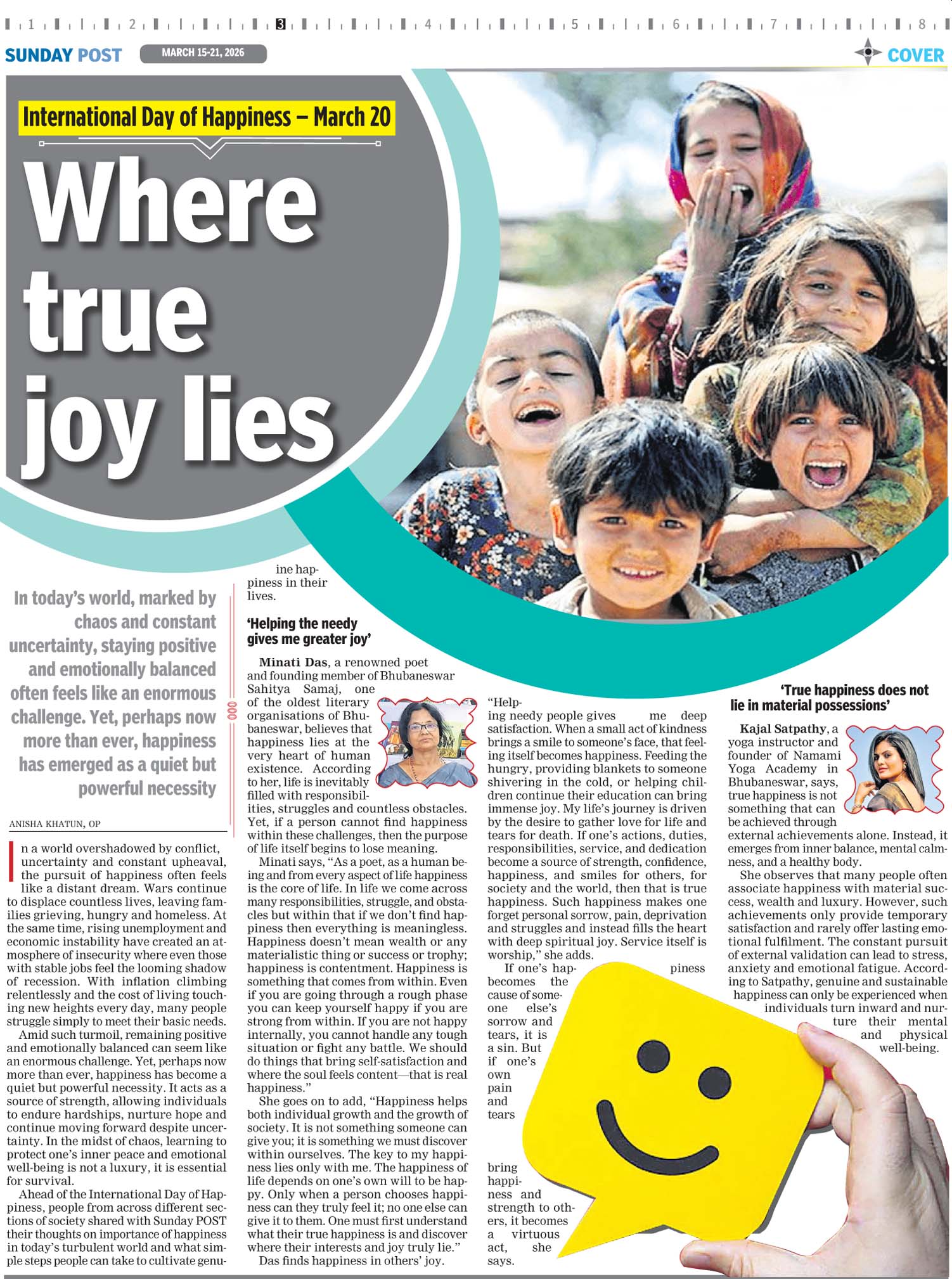 1 2 3 4 5 6 7 8

SUNDAY POST MARCH 15-21, 2026

COVER

International Day of Happiness – March 20

Where true joy lies

In today's world, marked by chaos and constant uncertainty, staying positive and emotionally balanced often feels like an enormous challenge. Yet, perhaps now more than ever, happiness has emerged as a quiet but powerful necessity

ANISHA KHATUN, OP

In a world overshadowed by conflict, uncertainty and constant upheaval, the pursuit of happiness often feels like a distant dream. Wars continue to displace countless lives, leaving families grieving, hungry and homeless. At the same time, rising unemployment and economic instability have created an atmosphere of insecurity where even those with stable jobs feel the looming shadow of recession. With inflation climbing relentlessly and the cost of living touching new heights every day, many people struggle simply to meet their basic needs.

Amid such turmoil, remaining positive and emotionally balanced can seem like an enormous challenge. Yet, perhaps now more than ever, happiness has become a quiet but powerful necessity. It acts as a source of strength, allowing individuals to endure hardships, nurture hope and continue moving forward despite uncertainty. In the midst of chaos, learning to protect one's inner peace and emotional well-being is not a luxury, it is essential for survival.

Ahead of the International Day of Happiness, people from across different sections of society shared with Sunday POST their thoughts on importance of happiness in today's turbulent world and what simple steps people can take to cultivate genuine happiness in their lives.

'Helping the needy gives me greater joy'

Minati Das, a renowned poet and founding member of Bhubaneswar Sahitya Samaj, one of the oldest literary organisations of Bhubaneswar, believes that happiness lies at the very heart of human existence. According to her, life is inevitably filled with responsibilities, struggles and countless obstacles. Yet, if a person cannot find happiness within these challenges, then the purpose of life itself begins to lose meaning.

Minati says, "As a poet, as a human being and from every aspect of life happiness is the core of life. In life we come across many responsibilities, struggle, and obstacles but within that if we don't find happiness then everything is meaningless. Happiness doesn't mean wealth or any materialistic thing or success or trophy; happiness is contentment. Happiness is something that comes from within. Even if you are going through a rough phase you can keep yourself happy if you are strong from within. If you are not happy internally, you cannot handle any tough situation or fight any battle. We should do things that bring self-satisfaction and where the soul feels content—that is real happiness."

She goes on to add, "Happiness helps both individual growth and the growth of society. It is not something someone can give you; it is something we must discover within ourselves. The key to my happiness lies only with me. The happiness of life depends on one's own will to be happy. Only when a person chooses happiness can they truly feel it; no one else can give it to them. One must first understand what their true happiness is and discover where their interests and joy truly lie."

Das finds happiness in others' joy. "Helping needy people gives me deep satisfaction. When a small act of kindness brings a smile to someone's face, that feeling itself becomes happiness. Feeding the hungry, providing blankets to someone shivering in the cold, or helping children continue their education can bring immense joy. My life's journey is driven by the desire to gather love for life and tears for death. If one's actions, duties, responsibilities, service, and dedication become a source of strength, confidence, happiness, and smiles for others, for society and the world, then that is true happiness. Such happiness makes one forget personal sorrow, pain, deprivation and struggles and instead fills the heart with deep spiritual joy. Service itself is worship," she adds.

If one's happiness becomes the cause of someone else's sorrow and tears, it is a sin. But if one's own pain and tears bring happiness and strength to others, it becomes a virtuous act, she says.

'True happiness does not lie in material possessions'

Kajal Satpathy, a yoga instructor and founder of Namami Yoga Academy in Bhubaneswar, says, true happiness is not something that can be achieved through external achievements alone. Instead, it emerges from inner balance, mental calmness, and a healthy body.

She observes that many people often associate happiness with material success, wealth and luxury. However, such achievements only provide temporary satisfaction and rarely offer lasting emotional fulfilment. The constant pursuit of external validation can lead to stress, anxiety and emotional fatigue. According to Satpathy, genuine and sustainable happiness can only be experienced when individuals turn inward and nurture their mental and physical well-being.